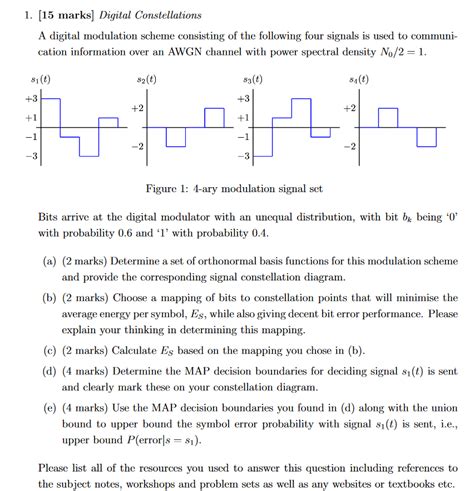 1. [15 marks] Digital Constellations

A digital modulation scheme consisting of the following four signals is used to communication information over an AWGN channel with power spectral density $N_0/2 = 1$.

$s_1(t)$

+3
+1
−1
−3

$s_2(t)$

+2
−2

$s_3(t)$

+3
+1
−1
−3

$s_4(t)$

+2
−2

Figure 1: 4-ary modulation signal set

Bits arrive at the digital modulator with an unequal distribution, with bit $b_k$ being '0' with probability 0.6 and '1' with probability 0.4.

(a) (2 marks) Determine a set of orthonormal basis functions for this modulation scheme and provide the corresponding signal constellation diagram.

(b) (2 marks) Choose a mapping of bits to constellation points that will minimise the average energy per symbol, $E_S$, while also giving decent bit error performance. Please explain your thinking in determining this mapping.

(c) (2 marks) Calculate $E_S$ based on the mapping you chose in (b).

(d) (4 marks) Determine the MAP decision boundaries for deciding signal $s_1(t)$ is sent and clearly mark these on your constellation diagram.

(e) (4 marks) Use the MAP decision boundaries you found in (d) along with the union bound to upper bound the symbol error probability with signal $s_1(t)$ is sent, i.e., upper bound $P(\text{error}|s = s_1)$.

Please list all of the resources you used to answer this question including references to the subject notes, workshops and problem sets as well as any websites or textbooks etc.